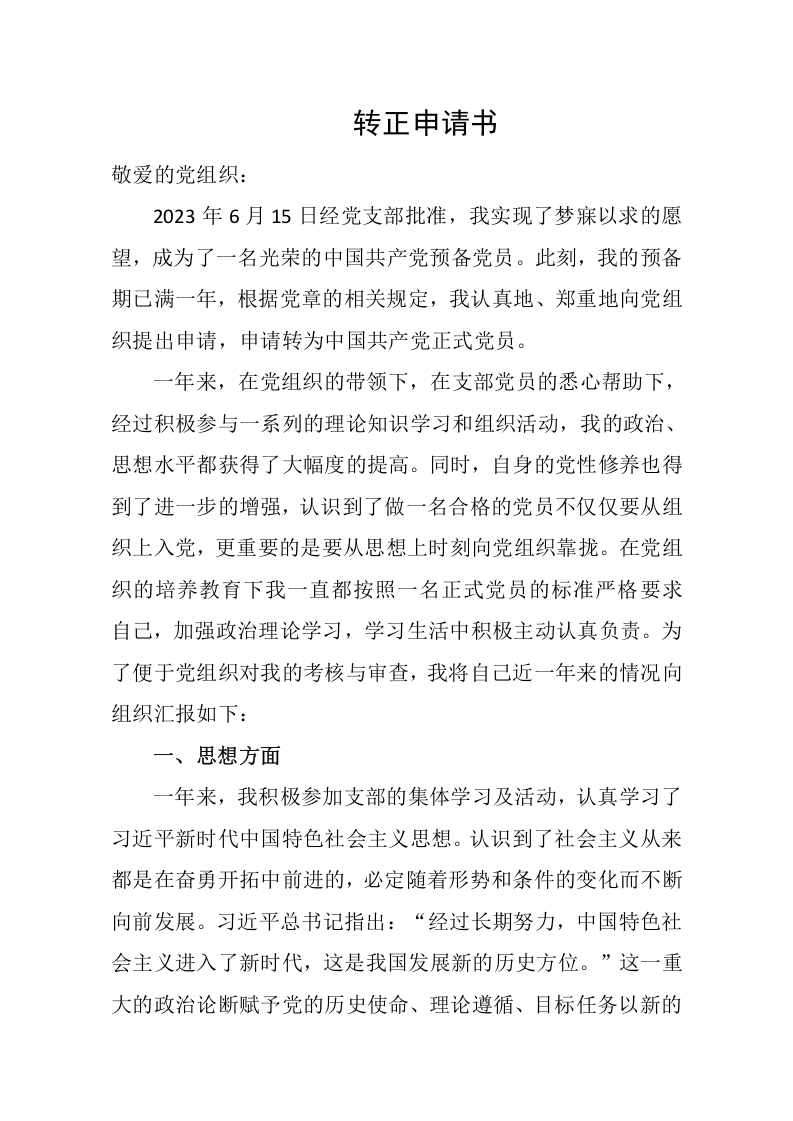 转正申请书

敬爱的党组织：

2023 年 6 月 15 日经党支部批准，我实现了梦寐以求的愿望，成为了一名光荣的中国共产党预备党员。此刻，我的预备期已满一年，根据党章的相关规定，我认真地、郑重地向党组织提出申请，申请转为中国共产党正式党员。

一年来，在党组织的带领下，在支部党员的悉心帮助下，经过积极参与一系列的理论知识学习和组织活动，我的政治、思想水平都获得了大幅度的提高。同时，自身的党性修养也得到了进一步的增强，认识到了做一名合格的党员不仅仅要从组织上入党，更重要的是要从思想上时刻向党组织靠拢。在党组织的培养教育下我一直都按照一名正式党员的标准严格要求自己，加强政治理论学习，学习生活中积极主动认真负责。为了便于党组织对我的考核与审查，我将自己近一年来的情况向组织汇报如下：

一、思想方面

一年来，我积极参加支部的集体学习及活动，认真学习了习近平新时代中国特色社会主义思想。认识到了社会主义从来都是在奋勇开拓中前进的，必定随着形势和条件的变化而不断向前发展。习近平总书记指出：“经过长期努力，中国特色社会主义进入了新时代，这是我国发展新的历史方位。”这一重大的政治论断赋予党的历史使命、理论遵循、目标任务以新的